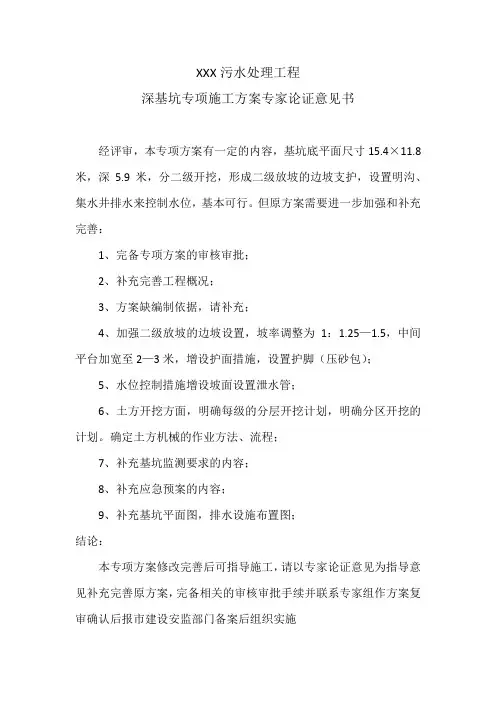 XXX 污水处理工程
深基坑专项施工方案专家论证意见书

经评审，本专项方案有一定的内容，基坑底平面尺寸 15.4×11.8 米，深 5.9 米，分二级开挖，形成二级放坡的边坡支护，设置明沟、集水井排水来控制水位，基本可行。但原方案需要进一步加强和补充完善：

1、完备专项方案的审核审批；

2、补充完善工程概况；

3、方案缺编制依据，请补充；

4、加强二级放坡的边坡设置，坡率调整为 1：1.25—1.5，中间平台加宽至 2—3 米，增设护面措施，设置护脚（压砂包）；

5、水位控制措施增设坡面设置泄水管；

6、土方开挖方面，明确每级的分层开挖计划，明确分区开挖的计划。确定土方机械的作业方法、流程；

7、补充基坑监测要求的内容；

8、补充应急预案的内容；

9、补充基坑平面图，排水设施布置图；

结论：

本专项方案修改完善后可指导施工，请以专家论证意见为指导意见补充完善原方案，完备相关的审核审批手续并联系专家组作方案复审确认后报市建设安监部门备案后组织实施